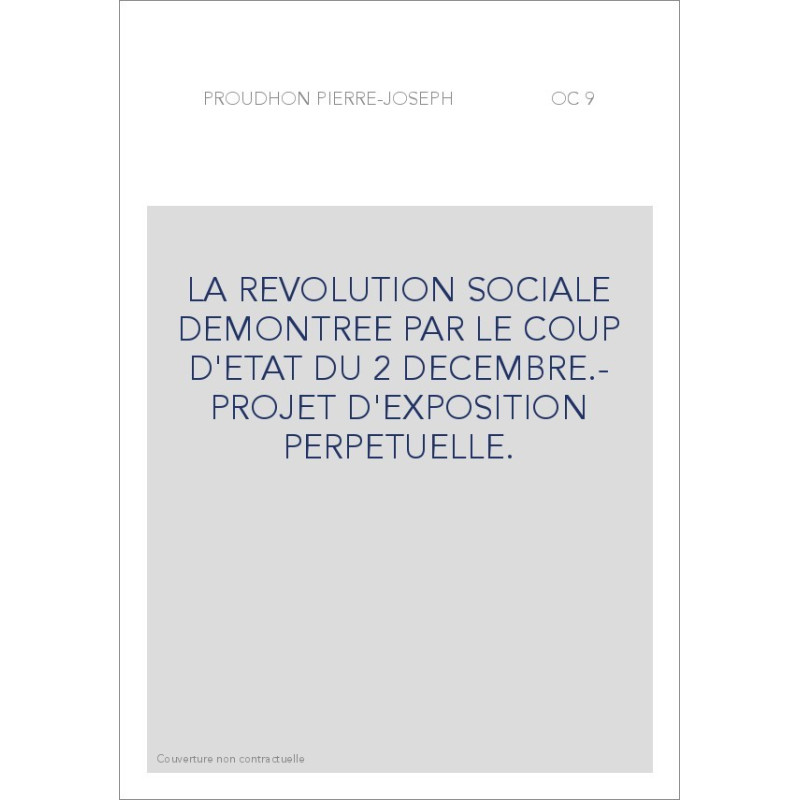 PROUDHON PIERRE-JOSEPH OC 9

LA REVOLUTION SOCIALE DEMONTREE PAR LE COUP D'ETAT DU 2 DECEMBRE.- PROJET D'EXPOSITION PERPETUELLE.

Couverture non contractuelle